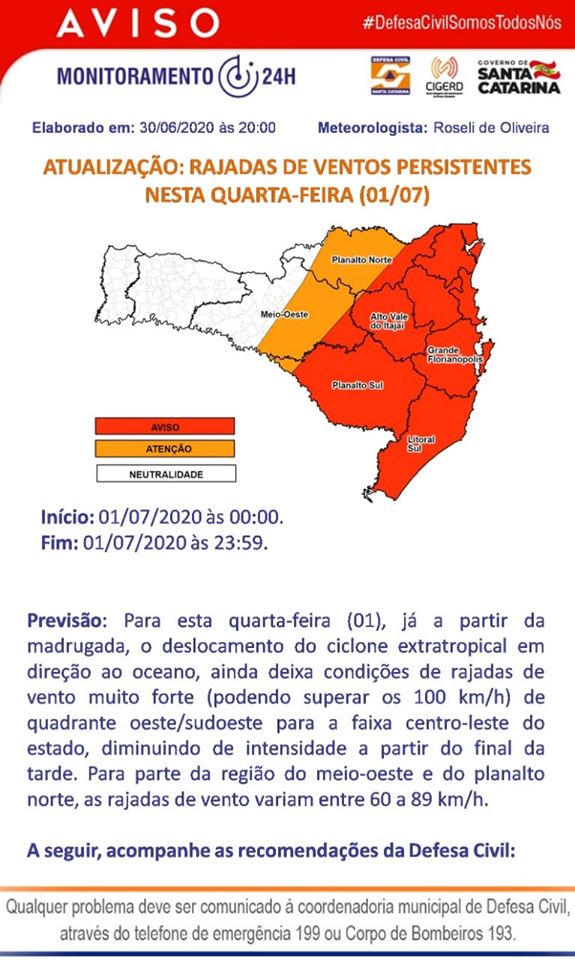 AVISO

#DefesaCivilSomosTodosNós

MONITORAMENTO 24H

DEFESA CIVIL SANTA CATARINA

CIGERD

GOVERNO DE SANTA CATARINA

Elaborado em: 30/06/2020 às 20:00

Meteorologista: Roseli de Oliveira

ATUALIZAÇÃO: RAJADAS DE VENTOS PERSISTENTES NESTA QUARTA-FEIRA (01/07)

Planalto Norte

Meio-Oeste

Alto Vale do Itajaí

Grande Florianópolis

Planalto Sul

Litoral Sul

AVISO

ATENÇÃO

NEUTRALIDADE

Início: 01/07/2020 às 00:00.
Fim: 01/07/2020 às 23:59.

Previsão: Para esta quarta-feira (01), já a partir da madrugada, o deslocamento do ciclone extratropical em direção ao oceano, ainda deixa condições de rajadas de vento muito forte (podendo superar os 100 km/h) de quadrante oeste/sudoeste para a faixa centro-leste do estado, diminuindo de intensidade a partir do final da tarde. Para parte da região do meio-oeste e do planalto norte, as rajadas de vento variam entre 60 a 89 km/h.

A seguir, acompanhe as recomendações da Defesa Civil:

Qualquer problema deve ser comunicado à coordenadoria municipal de Defesa Civil, através do telefone de emergência 199 ou Corpo de Bombeiros 193.